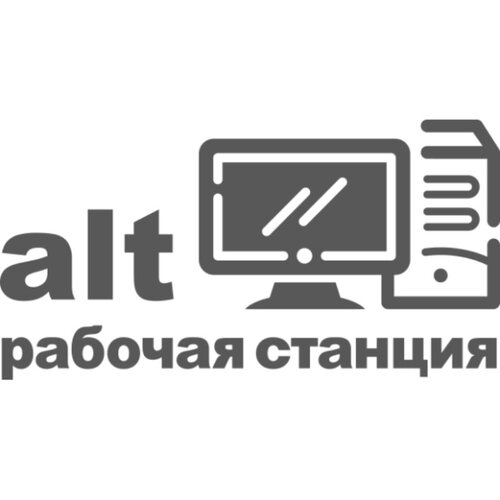 alt
рабочая станция